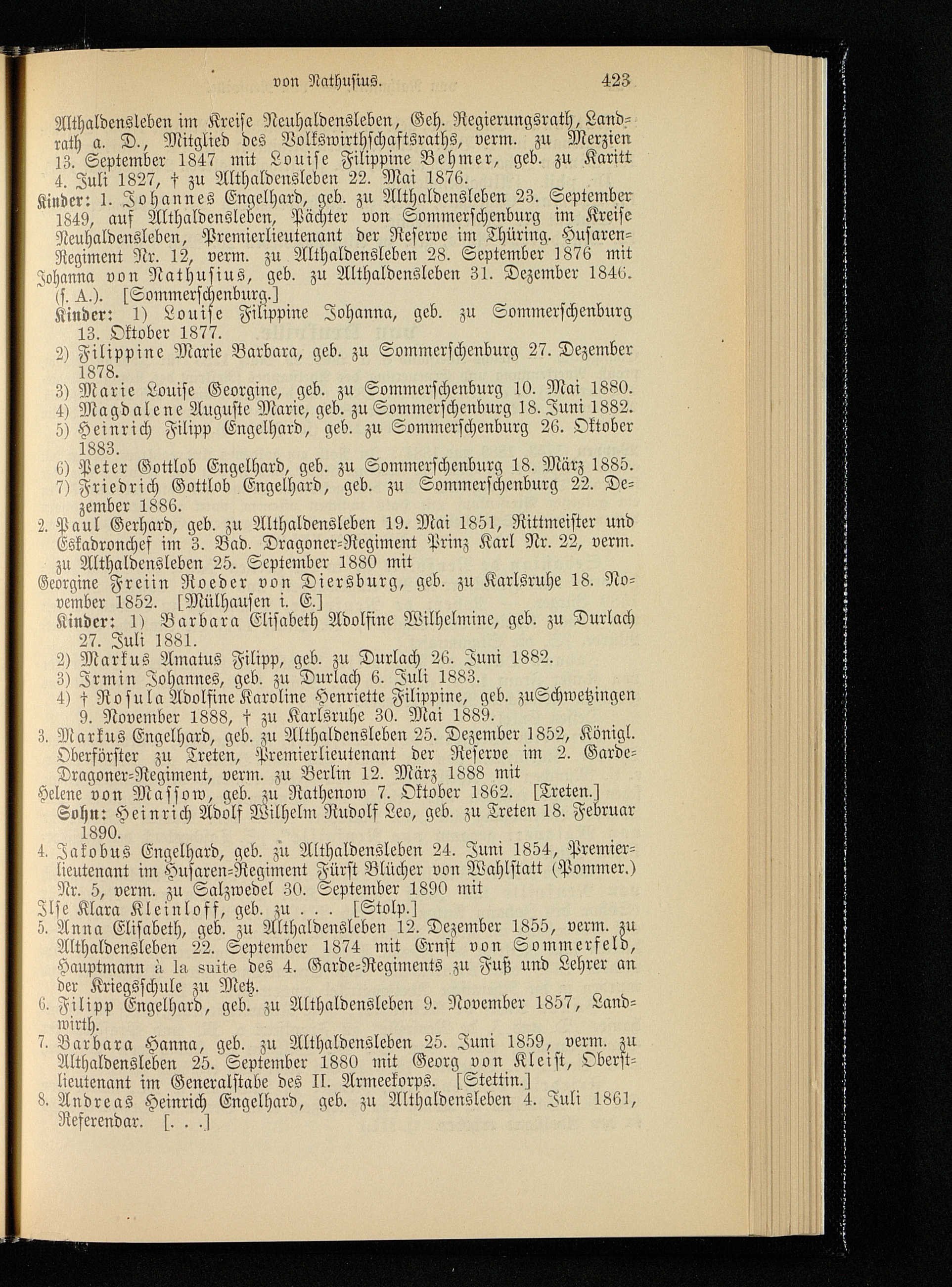 von Nathusius. 423

Althaldensleben im Kreise Neuhaldensleben, Geh. Regierungsrath, Landrath a. D., Mitglied des Volkswirthschaftsraths, verm. zu Merzien 13. September 1847 mit Louise Filippine Behmer, geb. zu Karitt 4. Juli 1827, † zu Althaldensleben 22. Mai 1876.

Kinder: 1. Johannes Engelhard, geb. zu Althaldensleben 23. September 1849, auf Althaldensleben, Pächter von Sommerschenburg im Kreise Neuhaldensleben, Premierlieutenant der Reserve im Thüring. Husaren-Regiment Nr. 12, verm. zu Althaldensleben 28. September 1876 mit Johanna von Nathusius, geb. zu Althaldensleben 31. Dezember 1846. (s. A.). [Sommerschenburg.]

Kinder: 1) Louise Filippine Johanna, geb. zu Sommerschenburg 13. Oktober 1877.

2) Filippine Marie Barbara, geb. zu Sommerschenburg 27. Dezember 1878.

3) Marie Louise Georgine, geb. zu Sommerschenburg 10. Mai 1880.

4) Magdalene Auguste Marie, geb. zu Sommerschenburg 18. Juni 1882.

5) Heinrich Filipp Engelhard, geb. zu Sommerschenburg 26. Oktober 1883.

6) Peter Gottlob Engelhard, geb. zu Sommerschenburg 18. März 1885.

7) Friedrich Gottlob Engelhard, geb. zu Sommerschenburg 22. Dezember 1886.

2. Paul Gerhard, geb. zu Althaldensleben 19. Mai 1851, Rittmeister und Eskadronchef im 3. Bad. Dragoner-Regiment Prinz Karl Nr. 22, verm. zu Althaldensleben 25. September 1880 mit Georgine Freiin Roeder von Diersburg, geb. zu Karlsruhe 18. November 1852. [Mülhausen i. E.]

Kinder: 1) Barbara Elisabeth Adolfine Wilhelmine, geb. zu Durlach 27. Juli 1881.

2) Markus Amatus Filipp, geb. zu Durlach 26. Juni 1882.

3) Irmin Johannes, geb. zu Durlach 6. Juli 1883.

4) † Rosula Adolfine Karoline Henriette Filippine, geb. zuSchwetzingen 9. November 1888, † zu Karlsruhe 30. Mai 1889.

3. Markus Engelhard, geb. zu Althaldensleben 25. Dezember 1852, Königl. Oberförster zu Treten, Premierlieutenant der Reserve im 2. Garde-Dragoner-Regiment, verm. zu Berlin 12. März 1888 mit Helene von Massow, geb. zu Rathenow 7. Oktober 1862. [Treten.]

Sohn: Heinrich Adolf Wilhelm Rudolf Leo, geb. zu Treten 18. Februar 1890.

4. Jakobus Engelhard, geb. zu Althaldensleben 24. Juni 1854, Premierlieutenant im Husaren-Regiment Fürst Blücher von Wahlstatt (Pommer.) Nr. 5, verm. zu Salzwedel 30. September 1890 mit Ilse Klara Kleinloff, geb. zu . . . [Stolp.]

5. Anna Elisabeth, geb. zu Althaldensleben 12. Dezember 1855, verm. zu Althaldensleben 22. September 1874 mit Ernst von Sommerfeld, Hauptmann à la suite des 4. Garde-Regiments zu Fuß und Lehrer an der Kriegsschule zu Metz.

6. Filipp Engelhard, geb. zu Althaldensleben 9. November 1857, Landwirth.

7. Barbara Hanna, geb. zu Althaldensleben 25. Juni 1859, verm. zu Althaldensleben 25. September 1880 mit Georg von Kleist, Oberstlieutenant im Generalstabe des II. Armeekorps. [Stettin.]

8. Andreas Heinrich Engelhard, geb. zu Althaldensleben 4. Juli 1861, Referendar. [. . .]